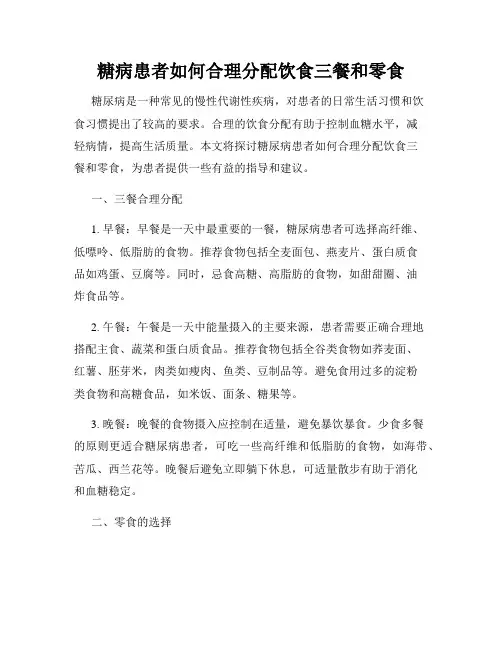 糖病患者如何合理分配饮食三餐和零食

糖尿病是一种常见的慢性代谢性疾病，对患者的日常生活习惯和饮食习惯提出了较高的要求。合理的饮食分配有助于控制血糖水平，减轻病情，提高生活质量。本文将探讨糖尿病患者如何合理分配饮食三餐和零食，为患者提供一些有益的指导和建议。

一、三餐合理分配

1. 早餐：早餐是一天中最重要的一餐，糖尿病患者可选择高纤维、低嘌呤、低脂肪的食物。推荐食物包括全麦面包、燕麦片、蛋白质食品如鸡蛋、豆腐等。同时，忌食高糖、高脂肪的食物，如甜甜圈、油炸食品等。

2. 午餐：午餐是一天中能量摄入的主要来源，患者需要正确合理地搭配主食、蔬菜和蛋白质食品。推荐食物包括全谷类食物如荞麦面、红薯、胚芽米，肉类如瘦肉、鱼类、豆制品等。避免食用过多的淀粉类食物和高糖食品，如米饭、面条、糖果等。

3. 晚餐：晚餐的食物摄入应控制在适量，避免暴饮暴食。少食多餐的原则更适合糖尿病患者，可吃一些高纤维和低脂肪的食物，如海带、苦瓜、西兰花等。晚餐后避免立即躺下休息，可适量散步有助于消化和血糖稳定。

二、零食的选择